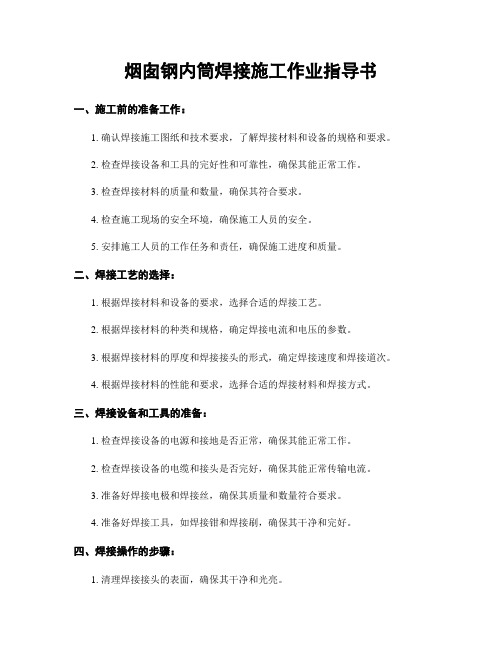 烟囱钢内筒焊接施工作业指导书

一、施工前的准备工作：

1. 确认焊接施工图纸和技术要求，了解焊接材料和设备的规格和要求。

2. 检查焊接设备和工具的完好性和可靠性，确保其能正常工作。

3. 检查焊接材料的质量和数量，确保其符合要求。

4. 检查施工现场的安全环境，确保施工人员的安全。

5. 安排施工人员的工作任务和责任，确保施工进度和质量。

二、焊接工艺的选择：

1. 根据焊接材料和设备的要求，选择合适的焊接工艺。

2. 根据焊接材料的种类和规格，确定焊接电流和电压的参数。

3. 根据焊接材料的厚度和焊接接头的形式，确定焊接速度和焊接道次。

4. 根据焊接材料的性能和要求，选择合适的焊接材料和焊接方式。

三、焊接设备和工具的准备：

1. 检查焊接设备的电源和接地是否正常，确保其能正常工作。

2. 检查焊接设备的电缆和接头是否完好，确保其能正常传输电流。

3. 准备好焊接电极和焊接丝，确保其质量和数量符合要求。

4. 准备好焊接工具，如焊接钳和焊接刷，确保其干净和完好。

四、焊接操作的步骤：

1. 清理焊接接头的表面，确保其干净和光亮。